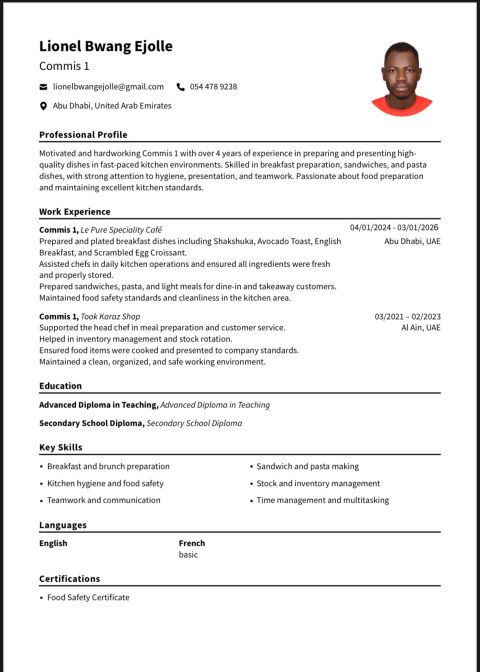 Lionel Bwang Ejolle

Commis 1

lionelbwangejolle@gmail.com 054 478 9238

Abu Dhabi, United Arab Emirates

Professional Profile

Motivated and hardworking Commis 1 with over 4 years of experience in preparing and presenting high-quality dishes in fast-paced kitchen environments. Skilled in breakfast preparation, sandwiches, and pasta dishes, with strong attention to hygiene, presentation, and teamwork. Passionate about food preparation and maintaining excellent kitchen standards.

Work Experience

Commis 1, Le Pure Speciality Café 04/01/2024 - 03/01/2026
Abu Dhabi, UAE
Prepared and plated breakfast dishes including Shakshuka, Avocado Toast, English Breakfast, and Scrambled Egg Croissant.
Assisted chefs in daily kitchen operations and ensured all ingredients were fresh and properly stored.
Prepared sandwiches, pasta, and light meals for dine-in and takeaway customers.
Maintained food safety standards and cleanliness in the kitchen area.

Commis 1, Took Karaz Shop 03/2021 – 02/2023
Al Ain, UAE
Supported the head chef in meal preparation and customer service.
Helped in inventory management and stock rotation.
Ensured food items were cooked and presented to company standards.
Maintained a clean, organized, and safe working environment.

Education

Advanced Diploma in Teaching, Advanced Diploma in Teaching

Secondary School Diploma, Secondary School Diploma

Key Skills

• Breakfast and brunch preparation
• Kitchen hygiene and food safety
• Teamwork and communication
• Sandwich and pasta making
• Stock and inventory management
• Time management and multitasking

Languages

English

French
basic

Certifications

• Food Safety Certificate